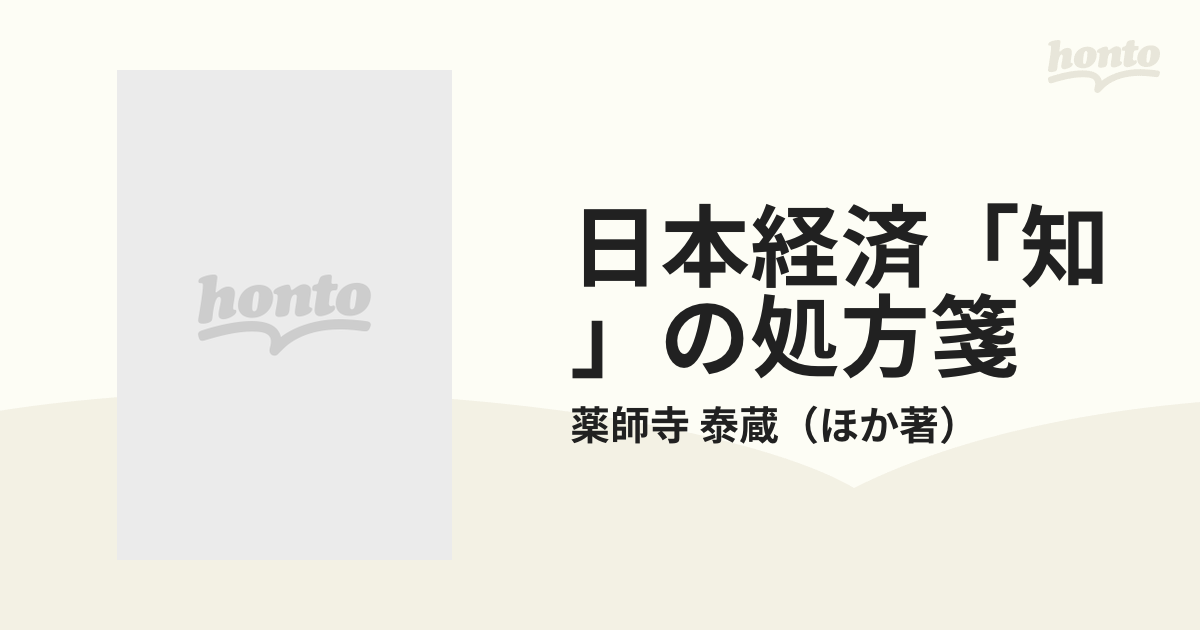 honto

honto

日本経済「知」の処方箋

薬師寺 泰蔵（ほか著）